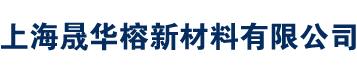 上海晟华榕新材料有限公司